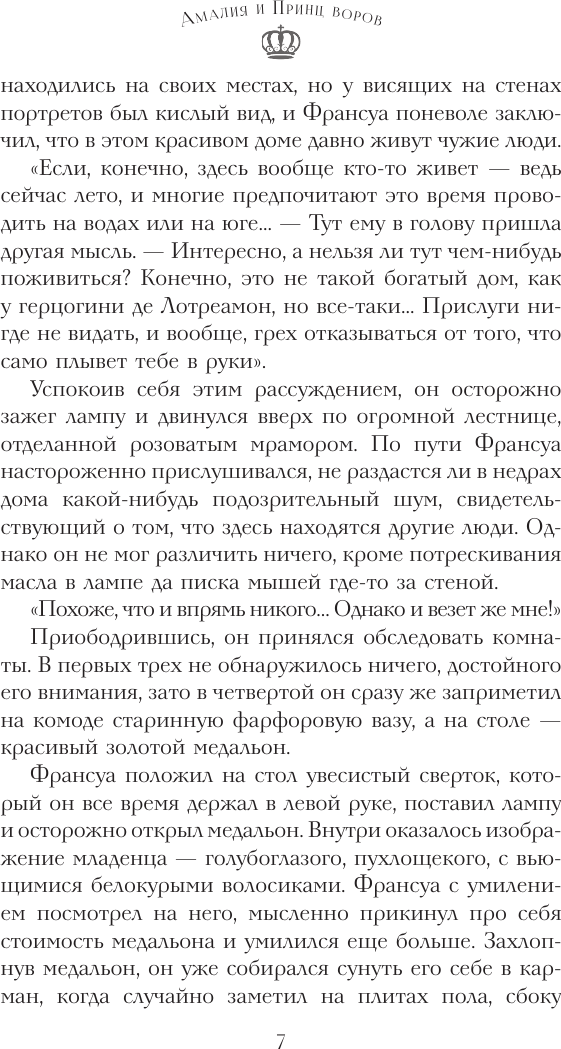 Амалия и Принц воров

находились на своих местах, но у висящих на стенах портретов был кислый вид, и Франсуа поневоле заключил, что в этом красивом доме давно живут чужие люди.

«Если, конечно, здесь вообще кто-то живет — ведь сейчас лето, и многие предпочитают это время проводить на водах или на юге... — Тут ему в голову пришла другая мысль. — Интересно, а нельзя ли тут чем-нибудь поживиться? Конечно, это не такой богатый дом, как у герцогини де Лотреамон, но все-таки... Прислуги нигде не видать, и вообще, грех отказываться от того, что само плывет тебе в руки».

Успокоив себя этим рассуждением, он осторожно зажег лампу и двинулся вверх по огромной лестнице, отделанной розоватым мрамором. По пути Франсуа настороженно прислушивался, не раздастся ли в недрах дома какой-нибудь подозрительный шум, свидетельствующий о том, что здесь находятся другие люди. Однако он не мог различить ничего, кроме потрескивания масла в лампе да писка мышей где-то за стеной.

«Похоже, что и впрямь никого... Однако и везет же мне!»

Приободрившись, он принялся обследовать комнаты. В первых трех не обнаружилось ничего, достойного его внимания, зато в четвертой он сразу же заприметил на комоде старинную фарфоровую вазу, а на столе — красивый золотой медальон.

Франсуа положил на стол увесистый сверток, который он все время держал в левой руке, поставил лампу и осторожно открыл медальон. Внутри оказалось изображение младенца — голубоглазого, пухлощекого, с вьющимися белокурыми волосиками. Франсуа с умилением посмотрел на него, мысленно прикинул про себя стоимость медальона и умилился еще больше. Захлопнув медальон, он уже собирался сунуть его себе в карман, когда случайно заметил на плитах пола, сбоку

7